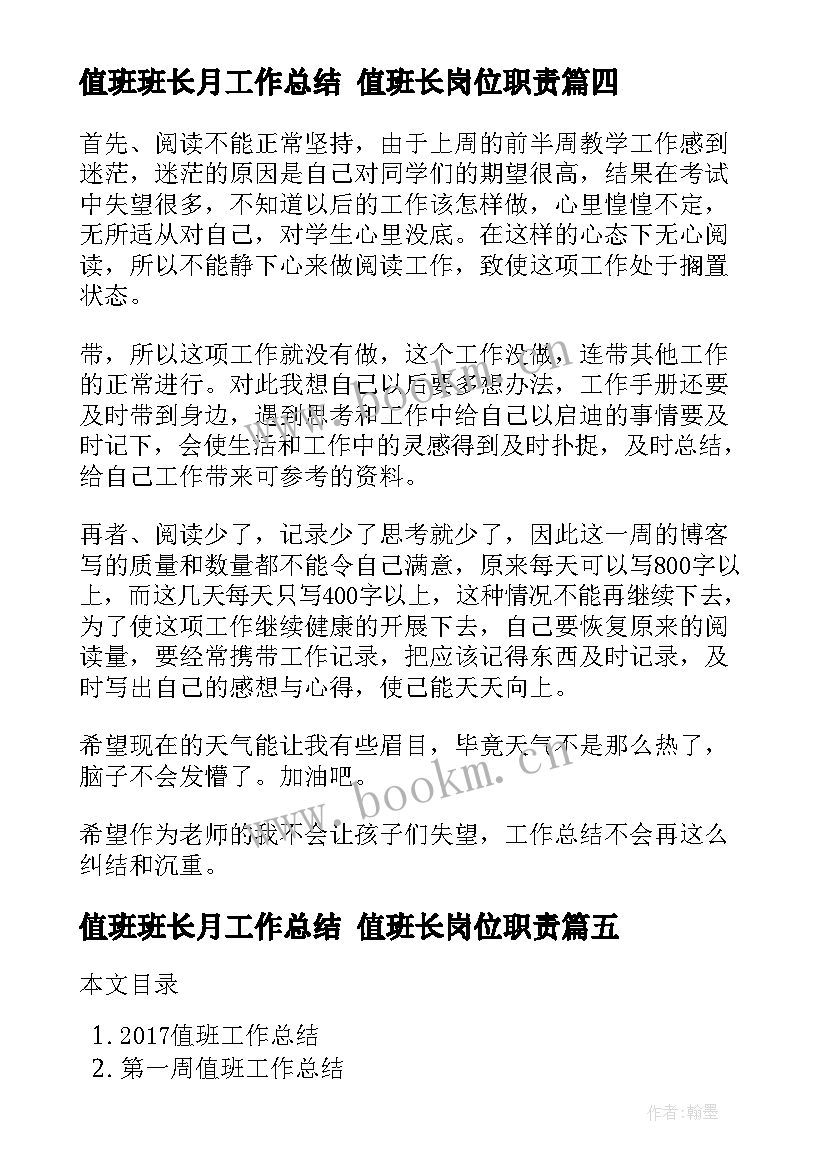 值班班长月工作总结 值班长岗位职责篇四

首先、阅读不能正常坚持，由于上周的前半周教学工作感到迷茫，迷茫的原因是自己对同学们的期望很高，结果在考试中失望很多，不知道以后的工作该怎样做，心里惶惶不定，无所适从对自己，对学生心里没底。在这样的心态下无心阅读，所以不能静下心来做阅读工作，致使这项工作处于搁置状态。

带，所以这项工作就没有做，这个工作没做，连带其他工作的正常进行。对此我想自己以后要多想办法，工作手册还要及时带到身边，遇到思考和工作中给自己以启迪的事情要及时记下，会使生活和工作中的灵感得到及时扑捉，及时总结，给自己工作带来可参考的资料。

再者、阅读少了，记录少了思考就少了，因此这一周的博客写的质量和数量都不能令自己满意，原来每天可以写800字以上，而这几天每天只写400字以上，这种情况不能再继续下去，为了使这项工作继续健康的开展下去，自己要恢复原来的阅读量，要经常携带工作记录，把应该记得东西及时记录，及时写出自己的感想与心得，使己能天天向上。

希望现在的天气能让我有些眉目，毕竟天气不是那么热了，脑子不会发懵了。加油吧。

希望作为老师的我不会让孩子们失望，工作总结不会再这么纠结和沉重。

值班班长月工作总结 值班长岗位职责篇五

本文目录

1. 2017值班工作总结
2. 第一周值班工作总结

www.bookm.cn

作者:翰墨